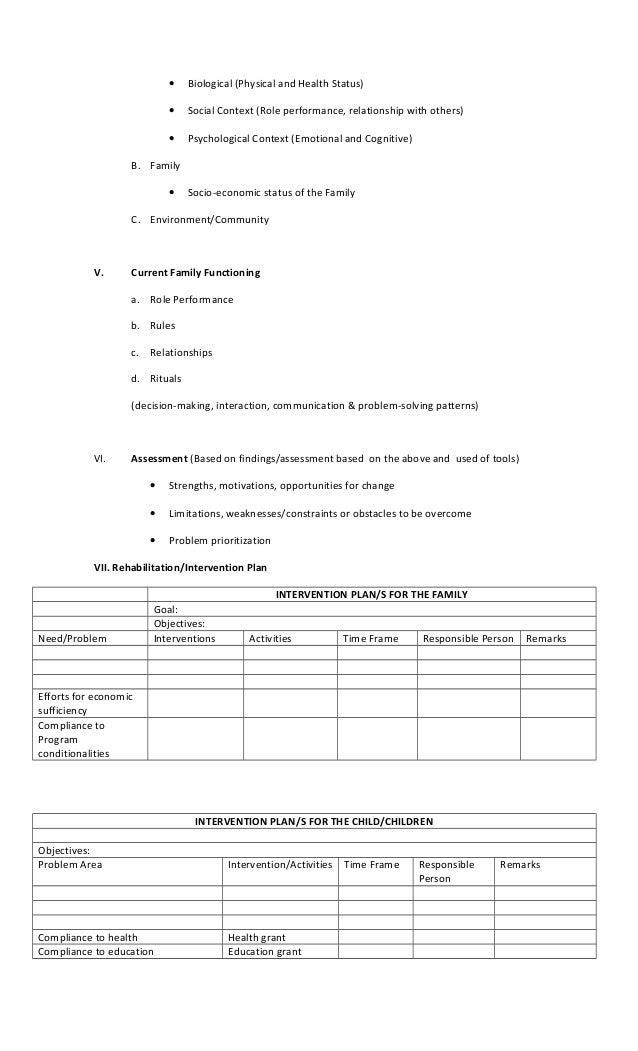 • Biological (Physical and Health Status)

• Social Context (Role performance, relationship with others)

• Psychological Context (Emotional and Cognitive)

B. Family

• Socio-economic status of the Family

C. Environment/Community

V. Current Family Functioning

a. Role Performance

b. Rules

c. Relationships

d. Rituals

(decision-making, interaction, communication & problem-solving patterns)

VI. Assessment (Based on findings/assessment based on the above and used of tools)

• Strengths, motivations, opportunities for change

• Limitations, weaknesses/constraints or obstacles to be overcome

• Problem prioritization

VII. Rehabilitation/Intervention Plan

| | INTERVENTION PLAN/S FOR THE FAMILY | | | | |
|---|---|---|---|---|---|
| | Goal: | | | | |
| | Objectives: | | | | |
| Need/Problem | Interventions | Activities | Time Frame | Responsible Person | Remarks |
| | | | | | |
| | | | | | |
| | | | | | |
| Efforts for economic sufficiency | | | | | |
| Compliance to Program conditionalities | | | | | |

| INTERVENTION PLAN/S FOR THE CHILD/CHILDREN | | | | |
|---|---|---|---|---|
| | | | | |
| Objectives: | | | | |
| Problem Area | Intervention/Activities | Time Frame | Responsible Person | Remarks |
| | | | | |
| | | | | |
| | | | | |
| Compliance to health | Health grant | | | |
| Compliance to education | Education grant | | | |